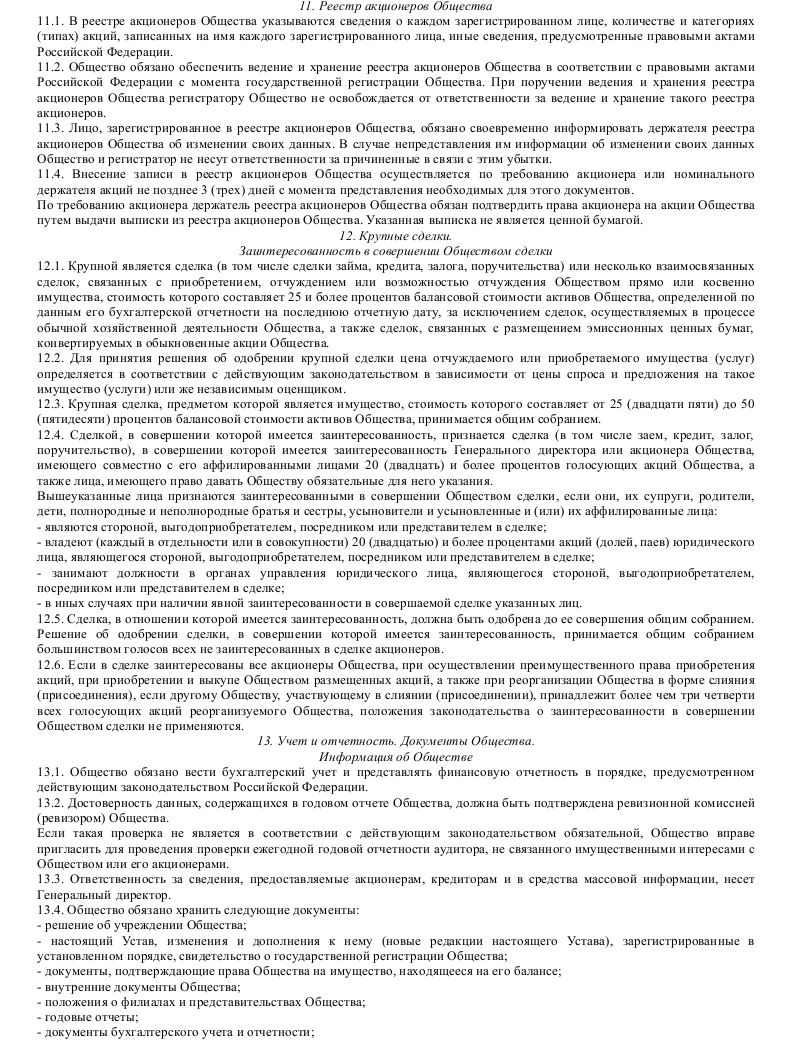 11. Реестр акционеров Общества

11.1. В реестре акционеров Общества указываются сведения о каждом зарегистрированном лице, количестве и категориях (типах) акций, записанных на имя каждого зарегистрированного лица, иные сведения, предусмотренные правовыми актами Российской Федерации.

11.2. Общество обязано обеспечить ведение и хранение реестра акционеров Общества в соответствии с правовыми актами Российской Федерации с момента государственной регистрации Общества. При поручении ведения и хранения реестра акционеров Общества регистратору Общество не освобождается от ответственности за ведение и хранение такого реестра акционеров.

11.3. Лицо, зарегистрированное в реестре акционеров Общества, обязано своевременно информировать держателя реестра акционеров Общества об изменении своих данных. В случае непредставления им информации об изменении своих данных Общество и регистратор не несут ответственности за причиненные в связи с этим убытки.

11.4. Внесение записи в реестр акционеров Общества осуществляется по требованию акционера или номинального держателя акций не позднее 3 (трех) дней с момента представления необходимых для этого документов.

По требованию акционера держатель реестра акционеров Общества обязан подтвердить права акционера на акции Общества путем выдачи выписки из реестра акционеров Общества. Указанная выписка не является ценной бумагой.

12. Крупные сделки.
Заинтересованность в совершении Обществом сделки

12.1. Крупной является сделка (в том числе сделки займа, кредита, залога, поручительства) или несколько взаимосвязанных сделок, связанных с приобретением, отчуждением или возможностью отчуждения Обществом прямо или косвенно имущества, стоимость которого составляет 25 и более процентов балансовой стоимости активов Общества, определенной по данным его бухгалтерской отчетности на последнюю отчетную дату, за исключением сделок, осуществляемых в процессе обычной хозяйственной деятельности Общества, а также сделок, связанных с размещением эмиссионных ценных бумаг, конвертируемых в обыкновенные акции Общества.

12.2. Для принятия решения об одобрении крупной сделки цена отчуждаемого или приобретаемого имущества (услуг) определяется в соответствии с действующим законодательством в зависимости от цены спроса и предложения на такое имущество (услуги) или же независимым оценщиком.

12.3. Крупная сделка, предметом которой является имущество, стоимость которого составляет от 25 (двадцати пяти) до 50 (пятидесяти) процентов балансовой стоимости активов Общества, принимается общим собранием.

12.4. Сделкой, в совершении которой имеется заинтересованность, признается сделка (в том числе заем, кредит, залог, поручительство), в совершении которой имеется заинтересованность Генерального директора или акционера Общества, имеющего совместно с его аффилированными лицами 20 (двадцать) и более процентов голосующих акций Общества, а также лица, имеющего право давать Обществу обязательные для него указания.

Вышеуказанные лица признаются заинтересованными в совершении Обществом сделки, если они, их супруги, родители, дети, полнородные и неполнородные братья и сестры, усыновители и усыновленные и (или) их аффилированные лица:
- являются стороной, выгодоприобретателем, посредником или представителем в сделке;
- владеют (каждый в отдельности или в совокупности) 20 (двадцатью) и более процентами акций (долей, паев) юридического лица, являющегося стороной, выгодоприобретателем, посредником или представителем в сделке;
- занимают должности в органах управления юридического лица, являющегося стороной, выгодоприобретателем, посредником или представителем в сделке;
- в иных случаях при наличии явной заинтересованности в совершаемой сделке указанных лиц.

12.5. Сделка, в отношении которой имеется заинтересованность, должна быть одобрена до ее совершения общим собранием. Решение об одобрении сделки, в совершении которой имеется заинтересованность, принимается общим собранием большинством голосов всех не заинтересованных в сделке акционеров.

12.6. Если в сделке заинтересованы все акционеры Общества, при осуществлении преимущественного права приобретения акций, при приобретении и выкупе Обществом размещенных акций, а также при реорганизации Общества в форме слияния (присоединения), если другому Обществу, участвующему в слиянии (присоединении), принадлежит более чем три четверти всех голосующих акций реорганизуемого Общества, положения законодательства о заинтересованности в совершении Обществом сделки не применяются.

13. Учет и отчетность. Документы Общества.
Информация об Обществе

13.1. Общество обязано вести бухгалтерский учет и представлять финансовую отчетность в порядке, предусмотренном действующим законодательством Российской Федерации.

13.2. Достоверность данных, содержащихся в годовом отчете Общества, должна быть подтверждена ревизионной комиссией (ревизором) Общества.

Если такая проверка не является в соответствии с действующим законодательством обязательной, Общество вправе пригласить для проведения проверки ежегодной годовой отчетности аудитора, не связанного имущественными интересами с Обществом или его акционерами.

13.3. Ответственность за сведения, предоставляемые акционерам, кредиторам и в средства массовой информации, несет Генеральный директор.

13.4. Общество обязано хранить следующие документы:
- решение об учреждении Общества;
- настоящий Устав, изменения и дополнения к нему (новые редакции настоящего Устава), зарегистрированные в установленном порядке, свидетельство о государственной регистрации Общества;
- документы, подтверждающие права Общества на имущество, находящееся на его балансе;
- внутренние документы Общества;
- положения о филиалах и представительствах Общества;
- годовые отчеты;
- документы бухгалтерского учета и отчетности;